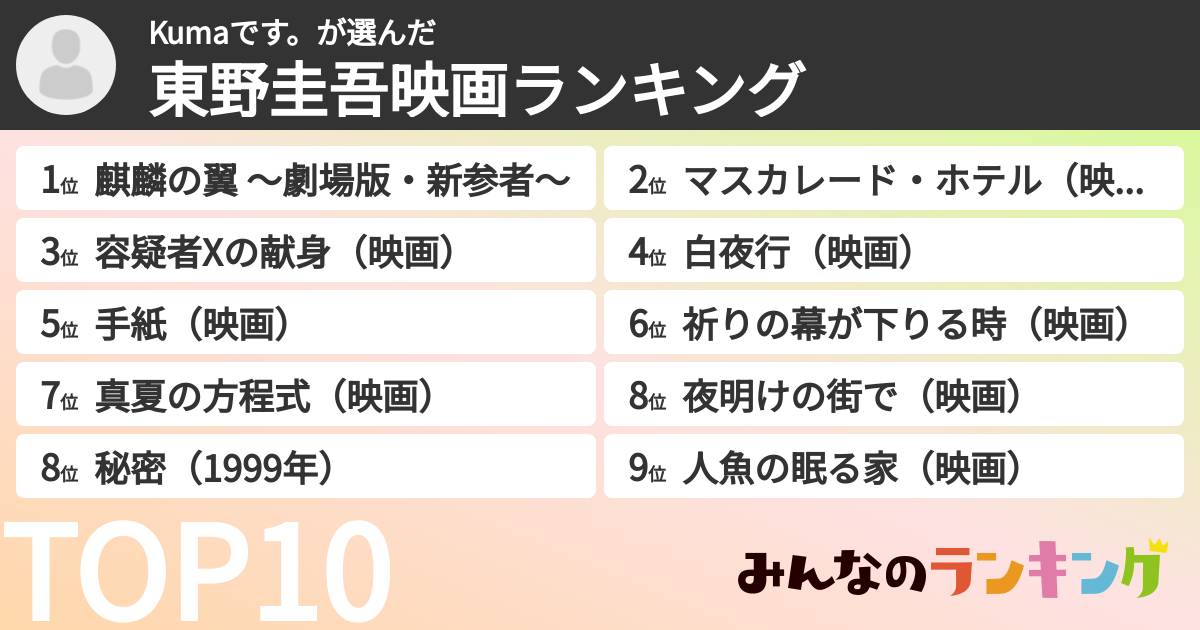 Kumaです。が選んだ
東野圭吾映画ランキング

1位 麒麟の翼 〜劇場版・新参者〜

2位 マスカレード・ホテル（映...

3位 容疑者Xの献身（映画）

4位 白夜行（映画）

5位 手紙（映画）

6位 祈りの幕が下りる時（映画）

7位 真夏の方程式（映画）

8位 夜明けの街で（映画）

8位 秘密（1999年）

9位 人魚の眠る家（映画）

TOP10

みんなのランキング